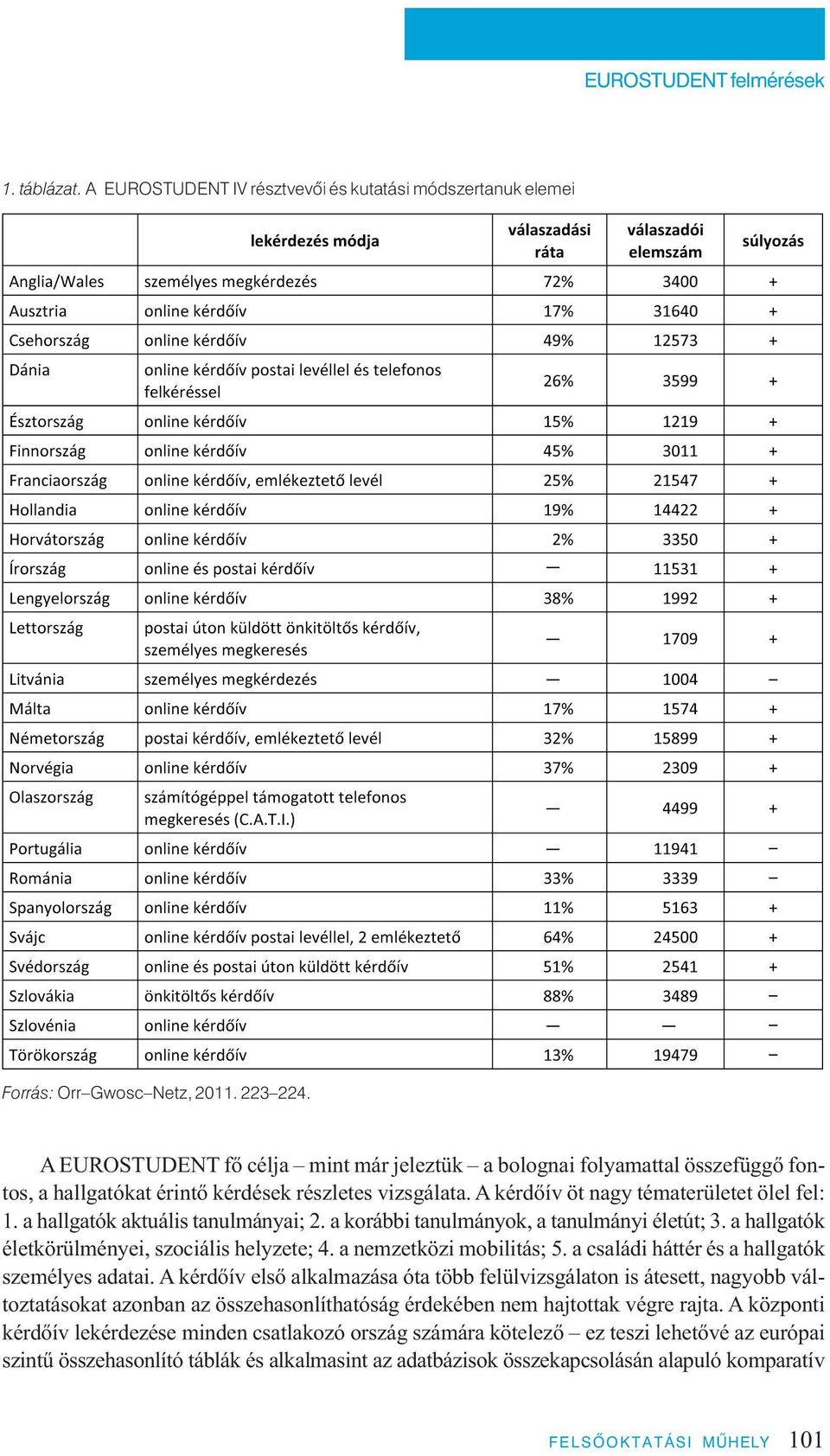 EUROSTUDENT felmérések

1. táblázat. A EUROSTUDENT IV résztvevői és kutatási módszertanuk elemei

| | lekérdezés módja | válaszadási ráta | válaszadói elemszám | súlyozás |
|---|---|---|---|---|
| Anglia/Wales | személyes megkérdezés | 72% | 3400 | + |
| Ausztria | online kérdőív | 17% | 31640 | + |
| Csehország | online kérdőív | 49% | 12573 | + |
| Dánia | online kérdőív postai levéllel és telefonos felkéréssel | 26% | 3599 | + |
| Észtország | online kérdőív | 15% | 1219 | + |
| Finnország | online kérdőív | 45% | 3011 | + |
| Franciaország | online kérdőív, emlékeztető levél | 25% | 21547 | + |
| Hollandia | online kérdőív | 19% | 14422 | + |
| Horvátország | online kérdőív | 2% | 3350 | + |
| Írország | online és postai kérdőív | — | 11531 | + |
| Lengyelország | online kérdőív | 38% | 1992 | + |
| Lettország | postai úton küldött önkitöltős kérdőív, személyes megkeresés | — | 1709 | + |
| Litvánia | személyes megkérdezés | — | 1004 | – |
| Málta | online kérdőív | 17% | 1574 | + |
| Németország | postai kérdőív, emlékeztető levél | 32% | 15899 | + |
| Norvégia | online kérdőív | 37% | 2309 | + |
| Olaszország | számítógéppel támogatott telefonos megkeresés (C.A.T.I.) | — | 4499 | + |
| Portugália | online kérdőív | — | 11941 | – |
| Románia | online kérdőív | 33% | 3339 | – |
| Spanyolország | online kérdőív | 11% | 5163 | + |
| Svájc | online kérdőív postai levéllel, 2 emlékeztető | 64% | 24500 | + |
| Svédország | online és postai úton küldött kérdőív | 51% | 2541 | + |
| Szlovákia | önkitöltős kérdőív | 88% | 3489 | – |
| Szlovénia | online kérdőív | — | — | – |
| Törökország | online kérdőív | 13% | 19479 | – |

Forrás: Orr–Gwosc–Netz, 2011. 223–224.

A EUROSTUDENT fő célja – mint már jeleztük – a bolognai folyamattal összefüggő fontos, a hallgatókat érintő kérdések részletes vizsgálata. A kérdőív öt nagy tématerületet ölel fel: 1. a hallgatók aktuális tanulmányai; 2. a korábbi tanulmányok, a tanulmányi életút; 3. a hallgatók életkörülményei, szociális helyzete; 4. a nemzetközi mobilitás; 5. a családi háttér és a hallgatók személyes adatai. A kérdőív első alkalmazása óta több felülvizsgálaton is átesett, nagyobb változtatásokat azonban az összehasonlíthatóság érdekében nem hajtottak végre rajta. A központi kérdőív lekérdezése minden csatlakozó ország számára kötelező – ez teszi lehetővé az európai szintű összehasonlító táblák és alkalmasint az adatbázisok összekapcsolásán alapuló komparatív

FELSŐOKTATÁSI MŰHELY 101